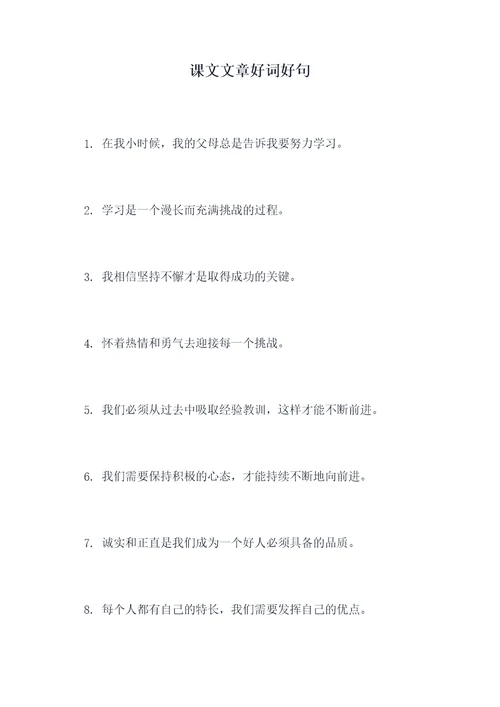 课文文章好词好句

1. 在我小时候，我的父母总是告诉我要努力学习。

2. 学习是一个漫长而充满挑战的过程。

3. 我相信坚持不懈才是取得成功的关键。

4. 怀着热情和勇气去迎接每一个挑战。

5. 我们必须从过去中吸取经验教训，这样才能不断前进。

6. 我们需要保持积极的心态，才能持续不断地向前进。

7. 诚实和正直是我们成为一个好人必须具备的品质。

8. 每个人都有自己的特长，我们需要发挥自己的优点。